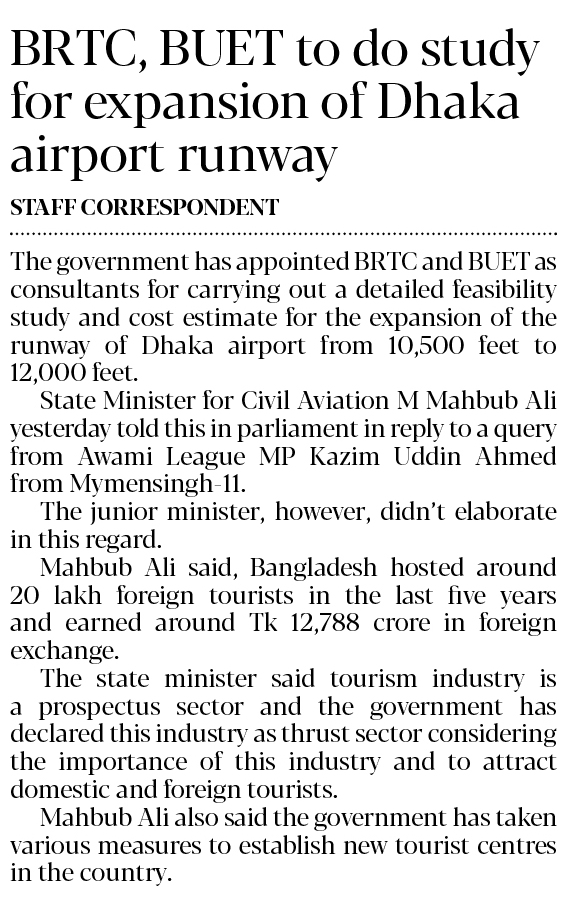 BRTC, BUET to do study for expansion of Dhaka airport runway

STAFF CORRESPONDENT

The government has appointed BRTC and BUET as consultants for carrying out a detailed feasibility study and cost estimate for the expansion of the runway of Dhaka airport from 10,500 feet to 12,000 feet.

State Minister for Civil Aviation M Mahbub Ali yesterday told this in parliament in reply to a query from Awami League MP Kazim Uddin Ahmed from Mymensingh-11.

The junior minister, however, didn't elaborate in this regard.

Mahbub Ali said, Bangladesh hosted around 20 lakh foreign tourists in the last five years and earned around Tk 12,788 crore in foreign exchange.

The state minister said tourism industry is a prospectus sector and the government has declared this industry as thrust sector considering the importance of this industry and to attract domestic and foreign tourists.

Mahbub Ali also said the government has taken various measures to establish new tourist centres in the country.